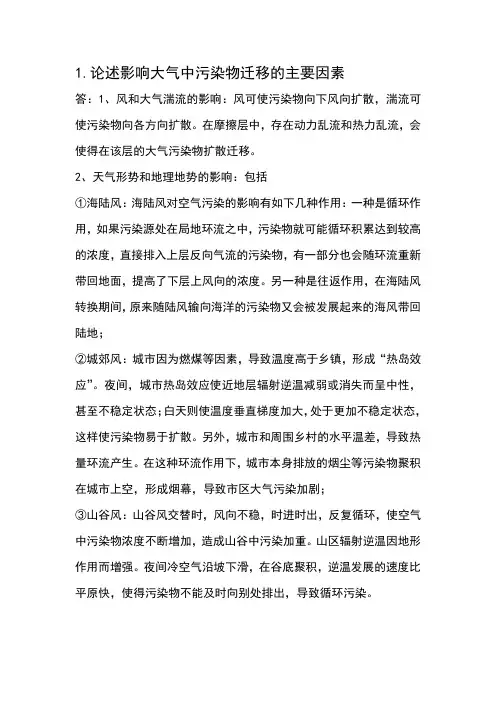 1. 论述影响大气中污染物迁移的主要因素

答：1、风和大气湍流的影响：风可使污染物向下风向扩散，湍流可使污染物向各方向扩散。在摩擦层中，存在动力乱流和热力乱流，会使得在该层的大气污染物扩散迁移。

2、天气形势和地理地势的影响：包括

①海陆风：海陆风对空气污染的影响有如下几种作用：一种是循环作用，如果污染源处在局地环流之中，污染物就可能循环积累达到较高的浓度，直接排入上层反向气流的污染物，有一部分也会随环流重新带回地面，提高了下层上风向的浓度。另一种是往返作用，在海陆风转换期间，原来随陆风输向海洋的污染物又会被发展起来的海风带回陆地；

②城郊风：城市因为燃煤等因素，导致温度高于乡镇，形成“热岛效应”。夜间，城市热岛效应使近地层辐射逆温减弱或消失而呈中性，甚至不稳定状态；白天则使温度垂直梯度加大，处于更加不稳定状态，这样使污染物易于扩散。另外，城市和周围乡村的水平温差，导致热量环流产生。在这种环流作用下，城市本身排放的烟尘等污染物聚积在城市上空，形成烟幕，导致市区大气污染加剧；

③山谷风：山谷风交替时，风向不稳，时进时出，反复循环，使空气中污染物浓度不断增加，造成山谷中污染加重。山区辐射逆温因地形作用而增强。夜间冷空气沿坡下滑，在谷底聚积，逆温发展的速度比平原快，使得污染物不能及时向别处排出，导致循环污染。